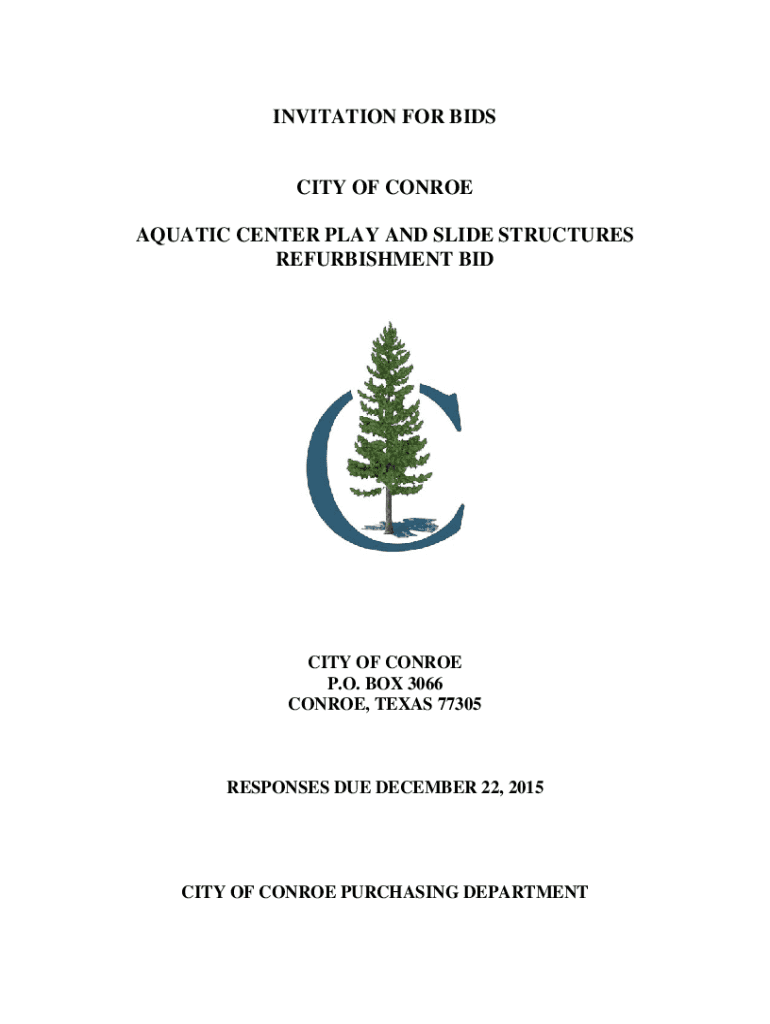 INVITATION FOR BIDS

CITY OF CONROE

AQUATIC CENTER PLAY AND SLIDE STRUCTURES
REFURBISHMENT BID

CITY OF CONROE
P.O. BOX 3066
CONROE, TEXAS 77305

RESPONSES DUE DECEMBER 22, 2015

CITY OF CONROE PURCHASING DEPARTMENT